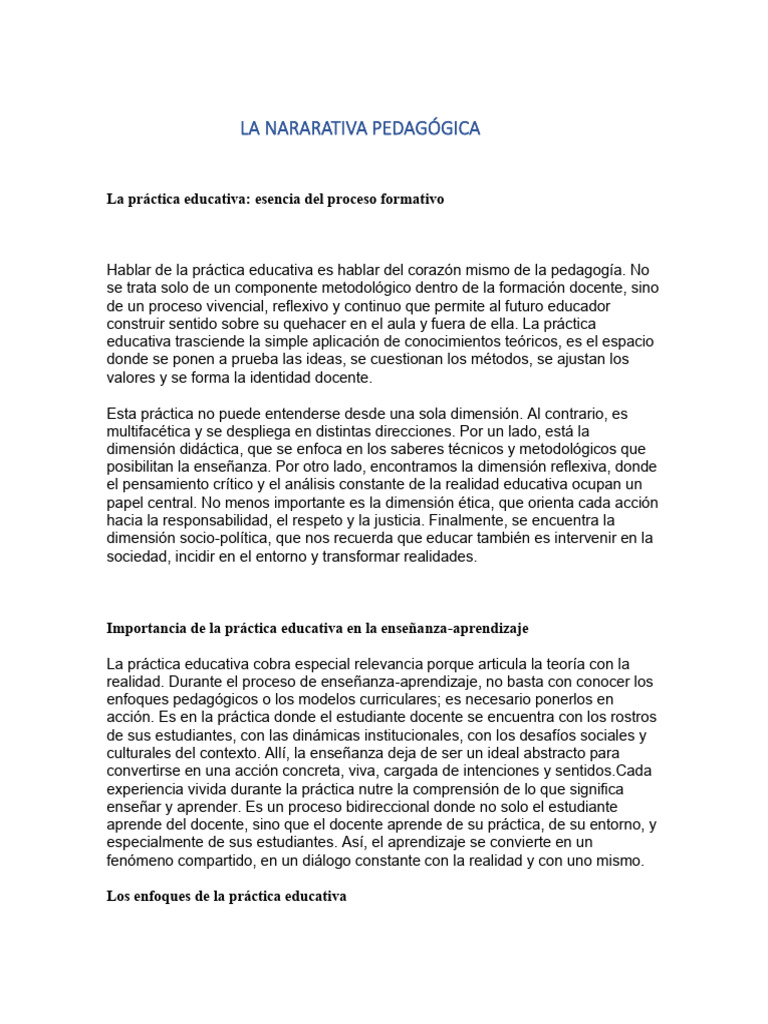 LA NARARATIVA PEDAGÓGICA

La práctica educativa: esencia del proceso formativo

Hablar de la práctica educativa es hablar del corazón mismo de la pedagogía. No se trata solo de un componente metodológico dentro de la formación docente, sino de un proceso vivencial, reflexivo y continuo que permite al futuro educador construir sentido sobre su quehacer en el aula y fuera de ella. La práctica educativa trasciende la simple aplicación de conocimientos teóricos, es el espacio donde se ponen a prueba las ideas, se cuestionan los métodos, se ajustan los valores y se forma la identidad docente.

Esta práctica no puede entenderse desde una sola dimensión. Al contrario, es multifacética y se despliega en distintas direcciones. Por un lado, está la dimensión didáctica, que se enfoca en los saberes técnicos y metodológicos que posibilitan la enseñanza. Por otro lado, encontramos la dimensión reflexiva, donde el pensamiento crítico y el análisis constante de la realidad educativa ocupan un papel central. No menos importante es la dimensión ética, que orienta cada acción hacia la responsabilidad, el respeto y la justicia. Finalmente, se encuentra la dimensión socio-política, que nos recuerda que educar también es intervenir en la sociedad, incidir en el entorno y transformar realidades.

Importancia de la práctica educativa en la enseñanza-aprendizaje

La práctica educativa cobra especial relevancia porque articula la teoría con la realidad. Durante el proceso de enseñanza-aprendizaje, no basta con conocer los enfoques pedagógicos o los modelos curriculares; es necesario ponerlos en acción. Es en la práctica donde el estudiante docente se encuentra con los rostros de sus estudiantes, con las dinámicas institucionales, con los desafíos sociales y culturales del contexto. Allí, la enseñanza deja de ser un ideal abstracto para convertirse en una acción concreta, viva, cargada de intenciones y sentidos.Cada experiencia vivida durante la práctica nutre la comprensión de lo que significa enseñar y aprender. Es un proceso bidireccional donde no solo el estudiante aprende del docente, sino que el docente aprende de su práctica, de su entorno, y especialmente de sus estudiantes. Así, el aprendizaje se convierte en un fenómeno compartido, en un diálogo constante con la realidad y con uno mismo.

Los enfoques de la práctica educativa